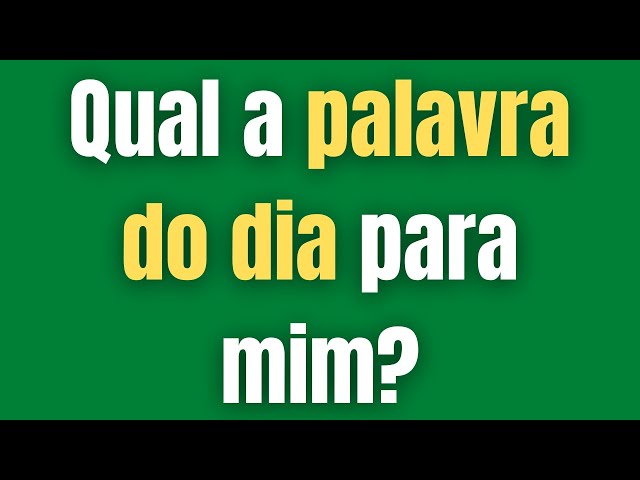 Qual a palavra do dia para mim?